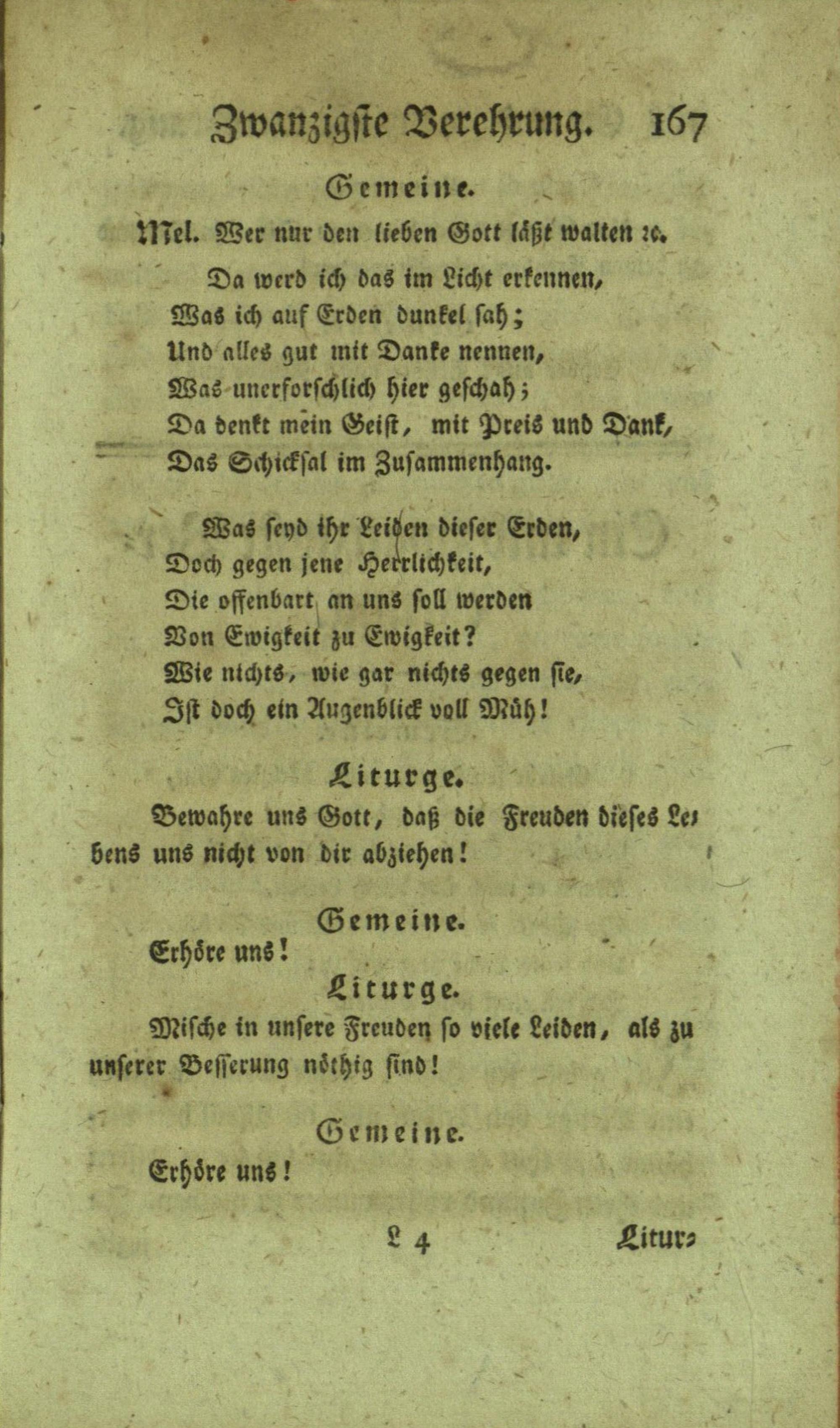 Zwanzigste Verehrung. 167

Gemeine.

Mel. Wer nur den lieben Gott läßt walten ꝛc.

Da werd ich das im Licht erkennen,
Was ich auf Erden dunkel sah;
Und alles gut mit Danke nennen,
Was unerforschlich hier geschah;
Da denkt mein Geist, mit Preis und Dank,
Das Schicksal im Zusammenhang.

Was seyd ihr Leiden dieser Erden,
Doch gegen jene Herrlichkeit,
Die offenbart an uns soll werden
Von Ewigkeit zu Ewigkeit?
Wie nichts, wie gar nichts gegen sie,
Ist doch ein Augenblick voll Müh!

Liturge.

Bewahre uns Gott, daß die Freuden dieses Lebens uns nicht von dir abziehen!

Gemeine.

Erhöre uns!

Liturge.

Mische in unsere Freuden so viele Leiden, als zu unserer Besserung nöthig sind!

Gemeine.

Erhöre uns!

L 4 Litur-